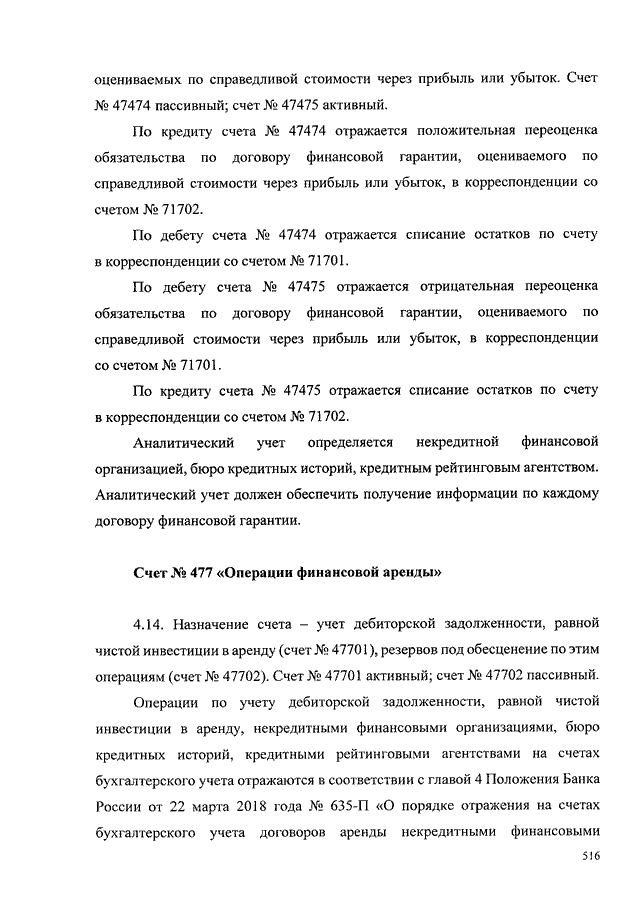 оцениваемых по справедливой стоимости через прибыль или убыток. Счет № 47474 пассивный; счет № 47475 активный.

По кредиту счета № 47474 отражается положительная переоценка обязательства по договору финансовой гарантии, оцениваемого по справедливой стоимости через прибыль или убыток, в корреспонденции со счетом № 71702.

По дебету счета № 47474 отражается списание остатков по счету в корреспонденции со счетом № 71701.

По дебету счета № 47475 отражается отрицательная переоценка обязательства по договору финансовой гарантии, оцениваемого по справедливой стоимости через прибыль или убыток, в корреспонденции со счетом № 71701.

По кредиту счета № 47475 отражается списание остатков по счету в корреспонденции со счетом № 71702.

Аналитический учет определяется некредитной финансовой организацией, бюро кредитных историй, кредитным рейтинговым агентством. Аналитический учет должен обеспечить получение информации по каждому договору финансовой гарантии.

Счет № 477 «Операции финансовой аренды»

4.14. Назначение счета – учет дебиторской задолженности, равной чистой инвестиции в аренду (счет № 47701), резервов под обесценение по этим операциям (счет № 47702). Счет № 47701 активный; счет № 47702 пассивный.

Операции по учету дебиторской задолженности, равной чистой инвестиции в аренду, некредитными финансовыми организациями, бюро кредитных историй, кредитными рейтинговыми агентствами на счетах бухгалтерского учета отражаются в соответствии с главой 4 Положения Банка России от 22 марта 2018 года № 635-П «О порядке отражения на счетах бухгалтерского учета договоров аренды некредитными финансовыми

516